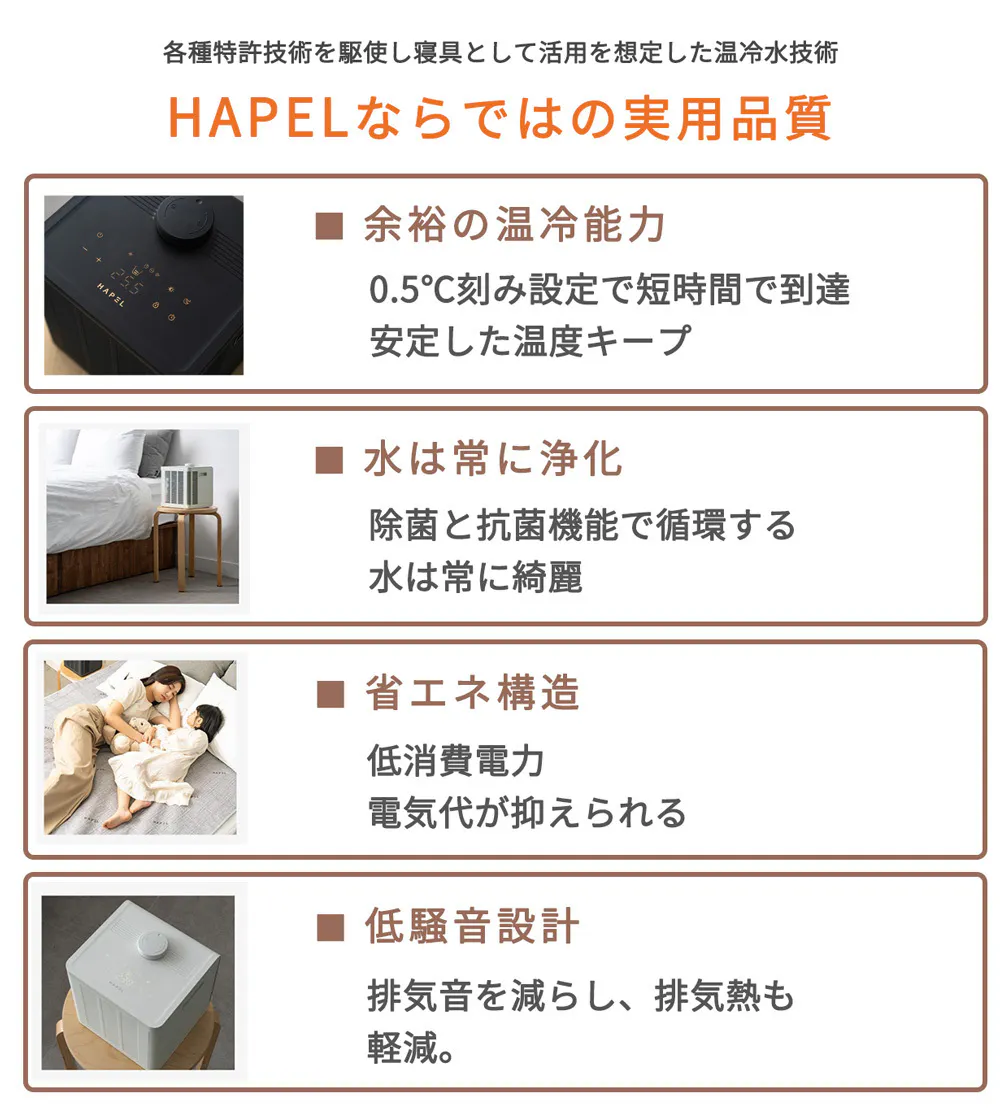 各種特許技術を駆使し寝具として活用を想定した温冷水技術

HAPELならではの実用品質

■ 余裕の温冷能力

0.5°C刻み設定で短時間で到達
安定した温度キープ

■ 水は常に浄化

除菌と抗菌機能で循環する
水は常に綺麗

■ 省エネ構造

低消費電力
電気代が抑えられる

■ 低騒音設計

排気音を減らし、排気熱も
軽減。